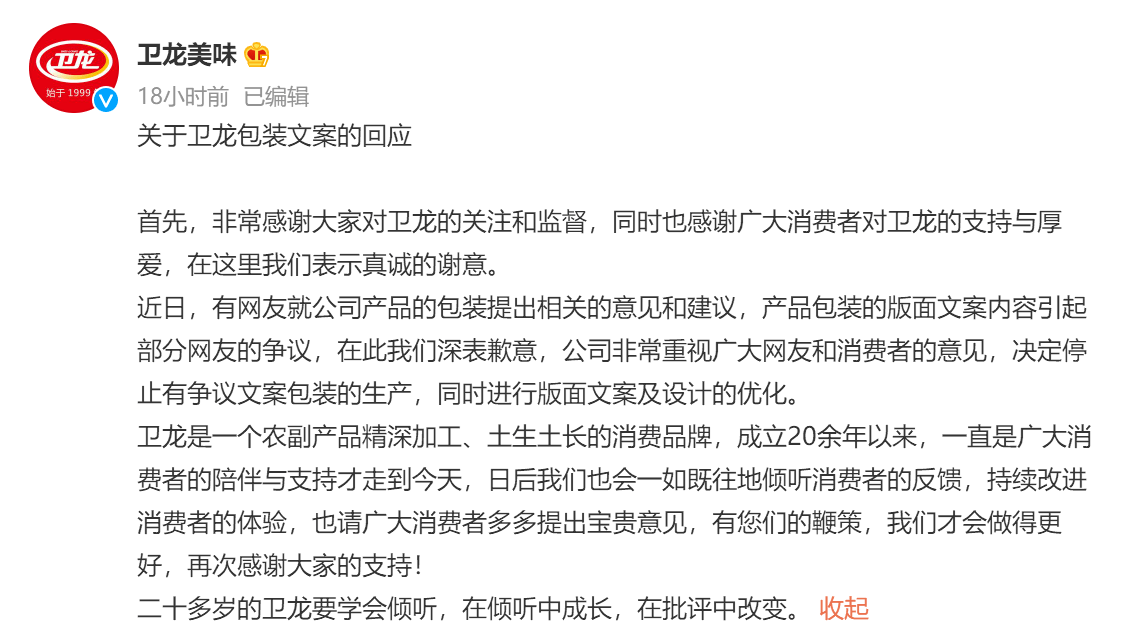 卫龙
始于 1999

卫龙美味

18小时前 已编辑

关于卫龙包装文案的回应

首先，非常感谢大家对卫龙的关注和监督，同时也感谢广大消费者对卫龙的支持与厚爱，在这里我们表示真诚的谢意。
近日，有网友就公司产品的包装提出相关的意见和建议，产品包装的版面文案内容引起部分网友的争议，在此我们深表歉意，公司非常重视广大网友和消费者的意见，决定停止有争议文案包装的生产，同时进行版面文案及设计的优化。
卫龙是一个农副产品精深加工、土生土长的消费品牌，成立20余年以来，一直是广大消费者的陪伴与支持才走到今天，日后我们也会一如既往地倾听消费者的反馈，持续改进消费者的体验，也请广大消费者多多提出宝贵意见，有您们的鞭策，我们才会做得更好，再次感谢大家的支持！
二十多岁的卫龙要学会倾听，在倾听中成长，在批评中改变。 收起